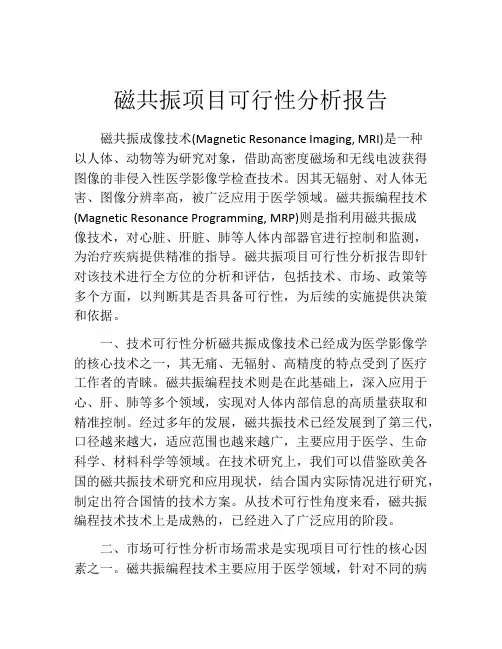 磁共振项目可行性分析报告

磁共振成像技术(Magnetic Resonance Imaging, MRI)是一种以人体、动物等为研究对象，借助高密度磁场和无线电波获得图像的非侵入性医学影像学检查技术。因其无辐射、对人体无害、图像分辨率高，被广泛应用于医学领域。磁共振编程技术(Magnetic Resonance Programming, MRP)则是指利用磁共振成像技术，对心脏、肝脏、肺等人体内部器官进行控制和监测，为治疗疾病提供精准的指导。磁共振项目可行性分析报告即针对该技术进行全方位的分析和评估，包括技术、市场、政策等多个方面，以判断其是否具备可行性，为后续的实施提供决策和依据。

一、技术可行性分析磁共振成像技术已经成为医学影像学的核心技术之一，其无痛、无辐射、高精度的特点受到了医疗工作者的青睐。磁共振编程技术则是在此基础上，深入应用于心、肝、肺等多个领域，实现对人体内部信息的高质量获取和精准控制。经过多年的发展，磁共振技术已经发展到了第三代，口径越来越大，适应范围也越来越广，主要应用于医学、生命科学、材料科学等领域。在技术研究上，我们可以借鉴欧美各国的磁共振技术研究和应用现状，结合国内实际情况进行研究，制定出符合国情的技术方案。从技术可行性角度来看，磁共振编程技术技术上是成熟的，已经进入了广泛应用的阶段。

二、市场可行性分析市场需求是实现项目可行性的核心因素之一。磁共振编程技术主要应用于医学领域，针对不同的病